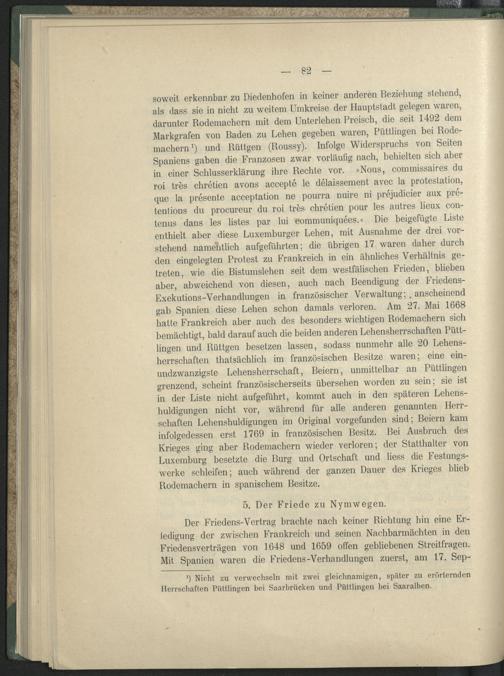 — 82 —

soweit erkennbar zu Diedenhofen in keiner anderen Beziehung stehend, als dass sie in nicht zu weitem Umkreise der Hauptstadt gelegen waren, darunter Rodemachern mit dem Unterlehen Preisch, die seit 1492 dem Markgrafen von Baden zu Lehen gegeben waren, Püttlingen bei Rodemachern¹) und Rüttgen (Roussy). Infolge Widerspruchs von Seiten Spaniens gaben die Franzosen zwar vorläufig nach, behielten sich aber in einer Schlusserklärung ihre Rechte vor. »Nous, commissaires du roi très chrétien avons accepté le délaissement avec la protestation, que la présente acceptation ne pourra nuire ni préjudicier aux prétentions du procureur du roi très chrétien pour les autres lieux contenus dans les listes par lui communiquées.« Die beigefügte Liste enthielt aber diese Luxemburger Lehen, mit Ausnahme der drei vorstehend namentlich aufgeführten; die übrigen 17 waren daher durch den eingelegten Protest zu Frankreich in ein ähnliches Verhältnis getreten, wie die Bistumslehen seit dem westfälischen Frieden, blieben aber, abweichend von diesen, auch nach Beendigung der Friedens-Exekutions-Verhandlungen in französischer Verwaltung; anscheinend gab Spanien diese Lehen schon damals verloren. Am 27. Mai 1668 hatte Frankreich aber auch des besonders wichtigen Rodemachern sich bemächtigt, bald darauf auch die beiden anderen Lehensherrschaften Püttlingen und Rüttgen besetzen lassen, sodass nunmehr alle 20 Lehensherrschaften thatsächlich im französischen Besitze waren; eine einundzwanzigste Lehensherrschaft, Beiern, unmittelbar an Püttlingen grenzend, scheint französischerseits übersehen worden zu sein; sie ist in der Liste nicht aufgeführt, kommt auch in den späteren Lehenshuldigungen nicht vor, während für alle anderen genannten Herrschaften Lehenshuldigungen im Original vorgefunden sind; Beiern kam infolgedessen erst 1769 in französischen Besitz. Bei Ausbruch des Krieges ging aber Rodemachern wieder verloren; der Statthalter von Luxemburg besetzte die Burg und Ortschaft und liess die Festungswerke schleifen; auch während der ganzen Dauer des Krieges blieb Rodemachern in spanischem Besitze.

5. Der Friede zu Nymwegen.

Der Friedens-Vertrag brachte nach keiner Richtung hin eine Erledigung der zwischen Frankreich und seinen Nachbarmächten in den Friedensverträgen von 1648 und 1659 offen gebliebenen Streitfragen. Mit Spanien waren die Friedens-Verhandlungen zuerst, am 17. Sep-

¹) Nicht zu verwechseln mit zwei gleichnamigen, später zu erörternden Herrschaften Püttlingen bei Saarbrücken und Püttlingen bei Saaralben.